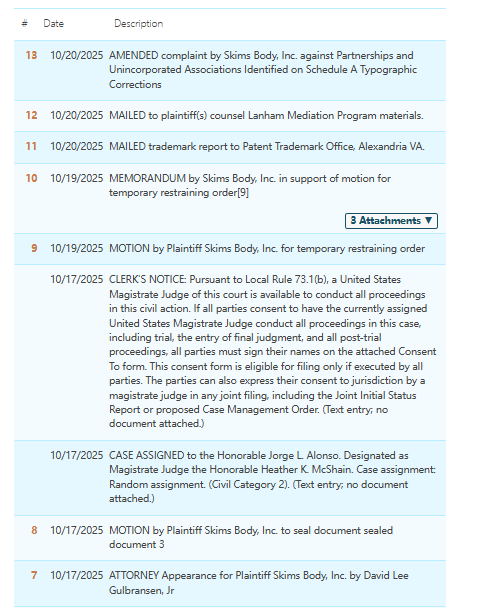 | # | Date | Description |
|---|---|---|
| 13 | 10/20/2025 | AMENDED complaint by Skims Body, Inc. against Partnerships and Unincorporated Associations Identified on Schedule A Typographic Corrections |
| 12 | 10/20/2025 | MAILED to plaintiff(s) counsel Lanham Mediation Program materials. |
| 11 | 10/20/2025 | MAILED trademark report to Patent Trademark Office, Alexandria VA. |
| 10 | 10/19/2025 | MEMORANDUM by Skims Body, Inc. in support of motion for temporary restraining order[9] 3 Attachments ▼ |
| 9 | 10/19/2025 | MOTION by Plaintiff Skims Body, Inc. for temporary restraining order |
| | 10/17/2025 | CLERK'S NOTICE: Pursuant to Local Rule 73.1(b), a United States Magistrate Judge of this court is available to conduct all proceedings in this civil action. If all parties consent to have the currently assigned United States Magistrate Judge conduct all proceedings in this case, including trial, the entry of final judgment, and all post-trial proceedings, all parties must sign their names on the attached Consent To form. This consent form is eligible for filing only if executed by all parties. The parties can also express their consent to jurisdiction by a magistrate judge in any joint filing, including the Joint Initial Status Report or proposed Case Management Order. (Text entry; no document attached.) |
| | 10/17/2025 | CASE ASSIGNED to the Honorable Jorge L. Alonso. Designated as Magistrate Judge the Honorable Heather K. McShain. Case assignment: Random assignment. (Civil Category 2). (Text entry; no document attached.) |
| 8 | 10/17/2025 | MOTION by Plaintiff Skims Body, Inc. to seal document sealed document 3 |
| 7 | 10/17/2025 | ATTORNEY Appearance for Plaintiff Skims Body, Inc. by David Lee Gulbransen, Jr |